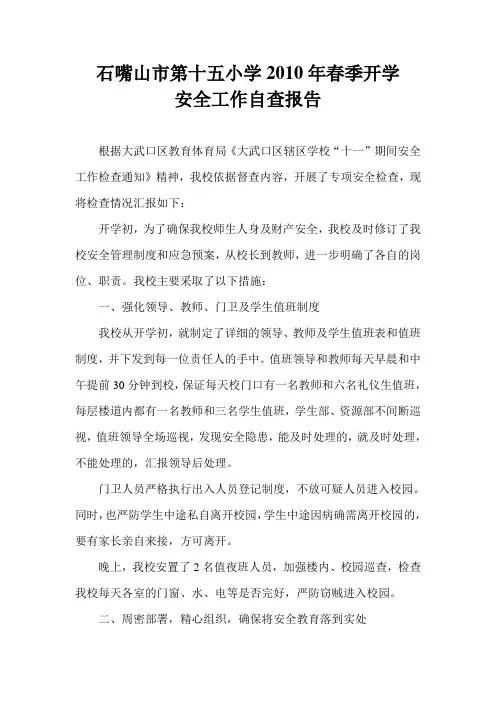 石嘴山市第十五小学 2010 年春季开学
安全工作自查报告

根据大武口区教育体育局《大武口区辖区学校“十一”期间安全工作检查通知》精神，我校依据督查内容，开展了专项安全检查，现将检查情况汇报如下：

开学初，为了确保我校师生人身及财产安全，我校及时修订了我校安全管理制度和应急预案，从校长到教师，进一步明确了各自的岗位、职责。我校主要采取了以下措施：

一、强化领导、教师、门卫及学生值班制度

我校从开学初，就制定了详细的领导、教师及学生值班表和值班制度，并下发到每一位责任人的手中。值班领导和教师每天早晨和中午提前 30 分钟到校，保证每天校门口有一名教师和六名礼仪生值班，每层楼道内都有一名教师和三名学生值班，学生部、资源部不间断巡视，值班领导全场巡视，发现安全隐患，能及时处理的，就及时处理，不能处理的，汇报领导后处理。

门卫人员严格执行出入人员登记制度，不放可疑人员进入校园。同时，也严防学生中途私自离开校园，学生中途因病确需离开校园的，要有家长亲自来接，方可离开。

晚上，我校安置了 2 名值夜班人员，加强楼内、校园巡查，检查我校每天各室的门窗、水、电等是否完好，严防窃贼进入校园。

二、周密部署，精心组织，确保将安全教育落到实处